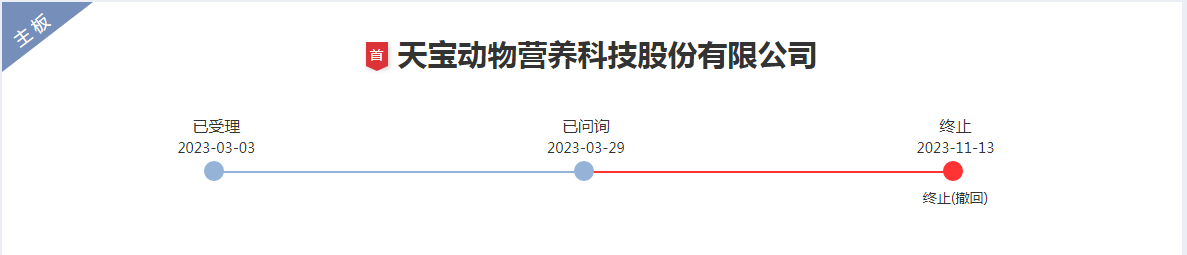 主板

首 天宝动物营养科技股份有限公司

已受理
2023-03-03

已问询
2023-03-29

终止
2023-11-13
终止(撤回)